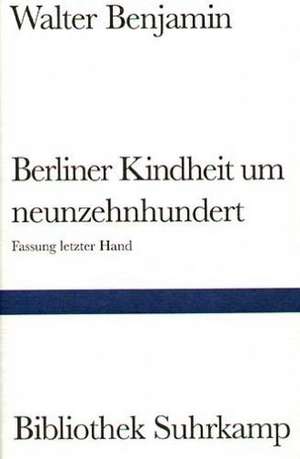 Walter Benjamin

Berliner Kindheit um neunzehnhundert

Fassung letzter Hand

Bibliothek Suhrkamp